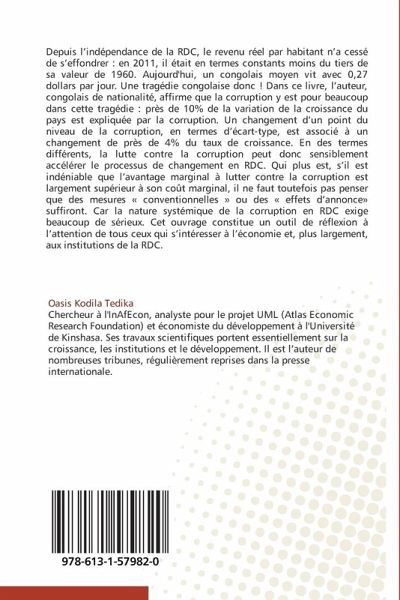 Depuis l'indépendance de la RDC, le revenu réel par habitant n'a cessé de s'effondrer : en 2011, il était en termes constants moins du tiers de sa valeur de 1960. Aujourd'hui, un congolais moyen vit avec 0,27 dollars par jour. Une tragédie congolaise donc ! Dans ce livre, l'auteur, congolais de nationalité, affirme que la corruption y est pour beaucoup dans cette tragédie : près de 10% de la variation de la croissance du pays est expliquée par la corruption. Un changement d'un point du niveau de la corruption, en termes d'écart-type, est associé à un changement de près de 4% du taux de croissance. En des termes différents, la lutte contre la corruption peut donc sensiblement accélérer le processus de changement en RDC. Qui plus est, s'il est indéniable que l'avantage marginal à lutter contre la corruption est largement supérieur à son coût marginal, il ne faut toutefois pas penser que des mesures « conventionnelles » ou des « effets d'annonce» suffiront. Car la nature systémique de la corruption en RDC exige beaucoup de sérieux. Cet ouvrage constitue un outil de réflexion à l'attention de tous ceux qui s'intéresser à l'économie et, plus largement, aux institutions de la RDC.

Oasis Kodila Tedika
Chercheur à l'InAfEcon, analyste pour le projet UML (Atlas Economic Research Foundation) et économiste du développement à l'Université de Kinshasa. Ses travaux scientifiques portent essentiellement sur la croissance, les institutions et le développement. Il est l'auteur de nombreuses tribunes, régulièrement reprises dans la presse internationale.

978-613-1-57982-0